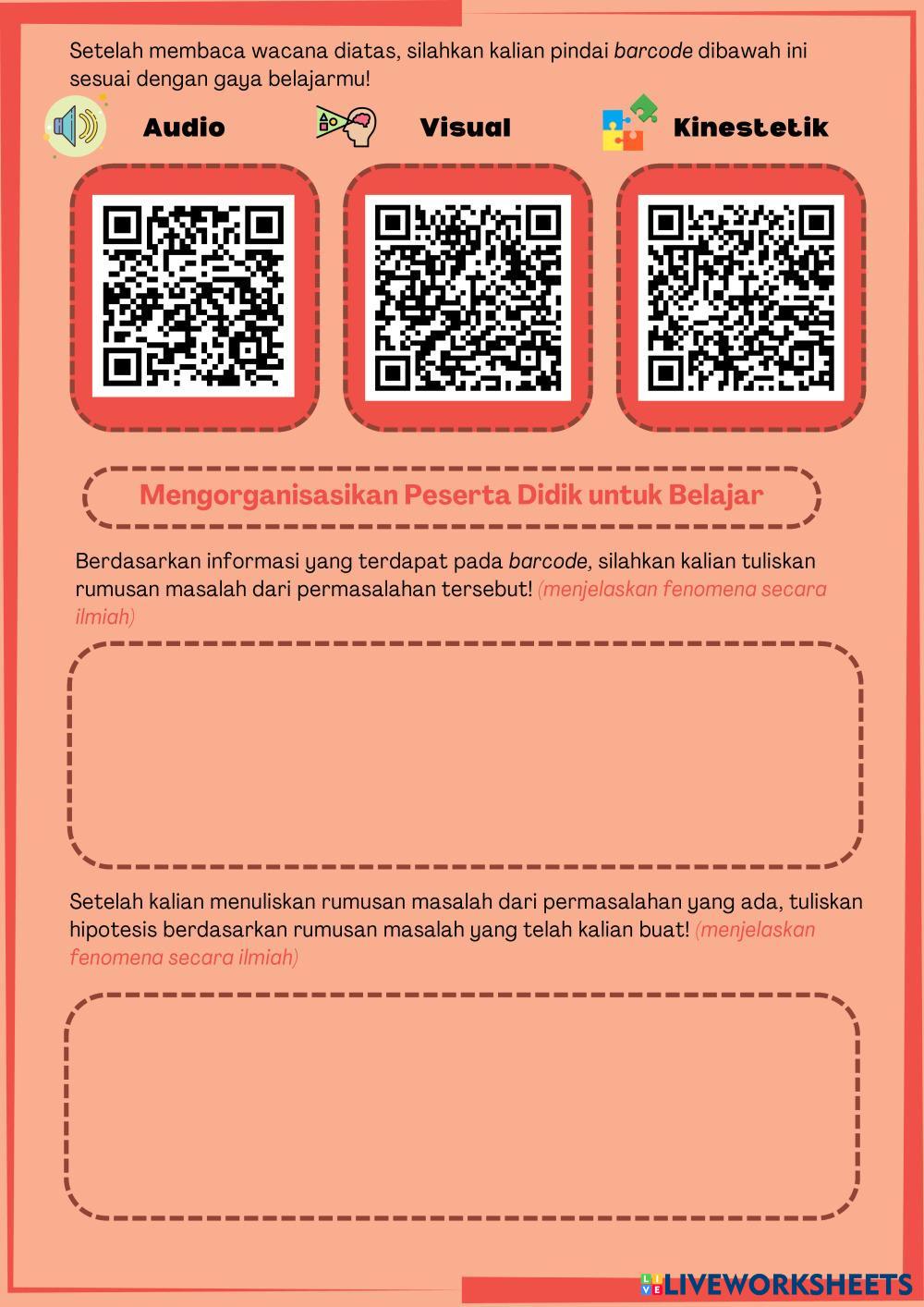 Setelah membaca wacana diatas, silahkan kalian pindai barcode dibawah ini sesuai dengan gaya belajarmu!

Audio

Visual

Kinestetik

Mengorganisasikan Peserta Didik untuk Belajar

Berdasarkan informasi yang terdapat pada barcode, silahkan kalian tuliskan rumusan masalah dari permasalahan tersebut! (menjelaskan fenomena secara ilmiah)

Setelah kalian menuliskan rumusan masalah dari permasalahan yang ada, tuliskan hipotesis berdasarkan rumusan masalah yang telah kalian buat! (menjelaskan fenomena secara ilmiah)

LIVEWORKSHEETS